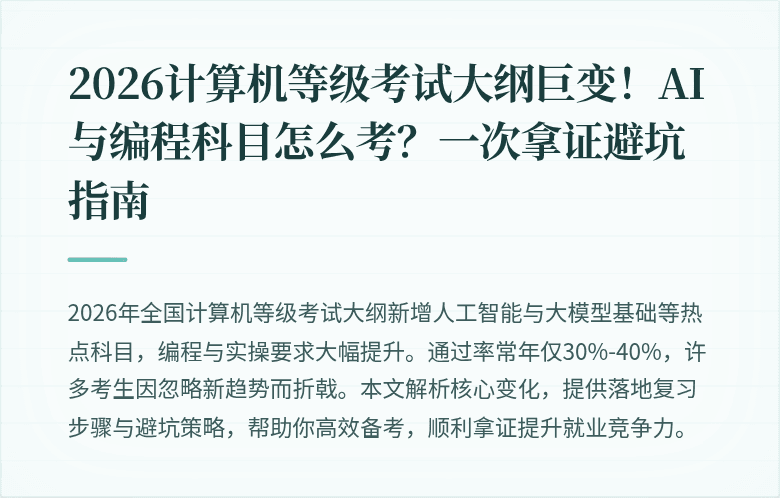 2026计算机等级考试大纲巨变！AI与编程科目怎么考？一次拿证避坑指南

2026年全国计算机等级考试大纲新增人工智能与大模型基础等热点科目，编程与实操要求大幅提升。通过率常年仅30%-40%，许多考生因忽略新趋势而折戟。本文解析核心变化，提供落地复习步骤与避坑策略，帮助你高效备考，顺利拿证提升就业竞争力。